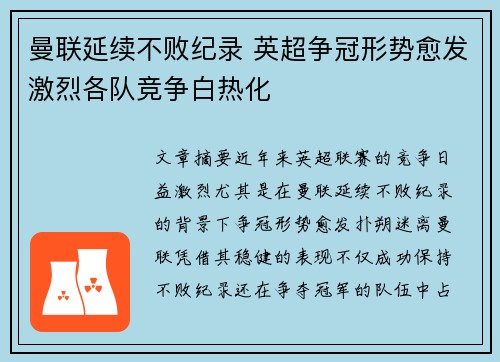 曼联延续不败纪录 英超争冠形势愈发激烈各队竞争白热化

文章摘要近年来英超联赛的竞争日益激烈尤其是在曼联延续不败纪录的背景下争冠形势愈发扑朔迷离曼联凭借其稳健的表现不仅成功保持不败纪录还在争夺冠军的队伍中占